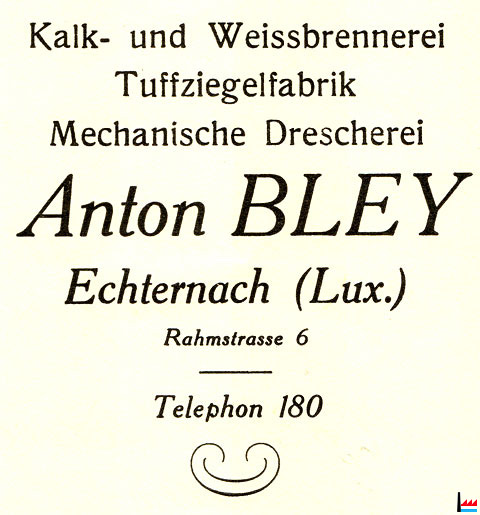 Kalk- und Weissbrennerei
Tuffziegelfabrik
Mechanische Drescherei

Anton BLEY

Echternach (Lux.)

Rahmstrasse 6

Telephon 180